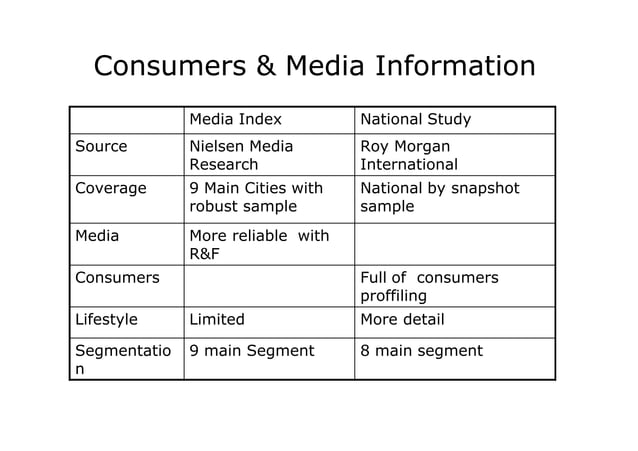 Consumers & Media Information

| | Media Index | National Study |
|---|---|---|
| Source | Nielsen Media Research | Roy Morgan International |
| Coverage | 9 Main Cities with robust sample | National by snapshot sample |
| Media | More reliable with R&F | |
| Consumers | | Full of consumers proffiling |
| Lifestyle | Limited | More detail |
| Segmentation | 9 main Segment | 8 main segment |